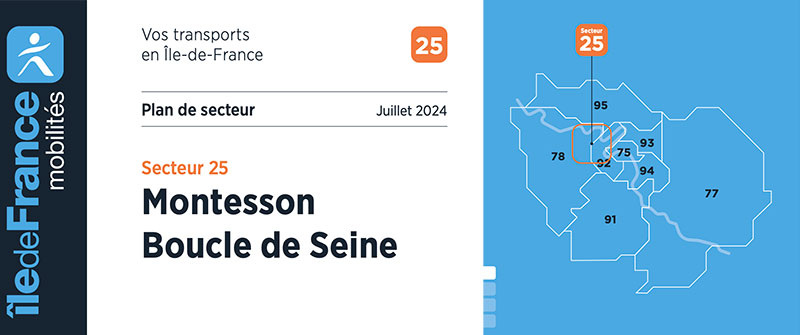 îledeFrance mobilités

Vos transports en Île-de-France

25

Plan de secteur

Juillet 2024

Secteur 25

Montesson Boucle de Seine

Secteur 25

95

78

93

75

92

94

77

91